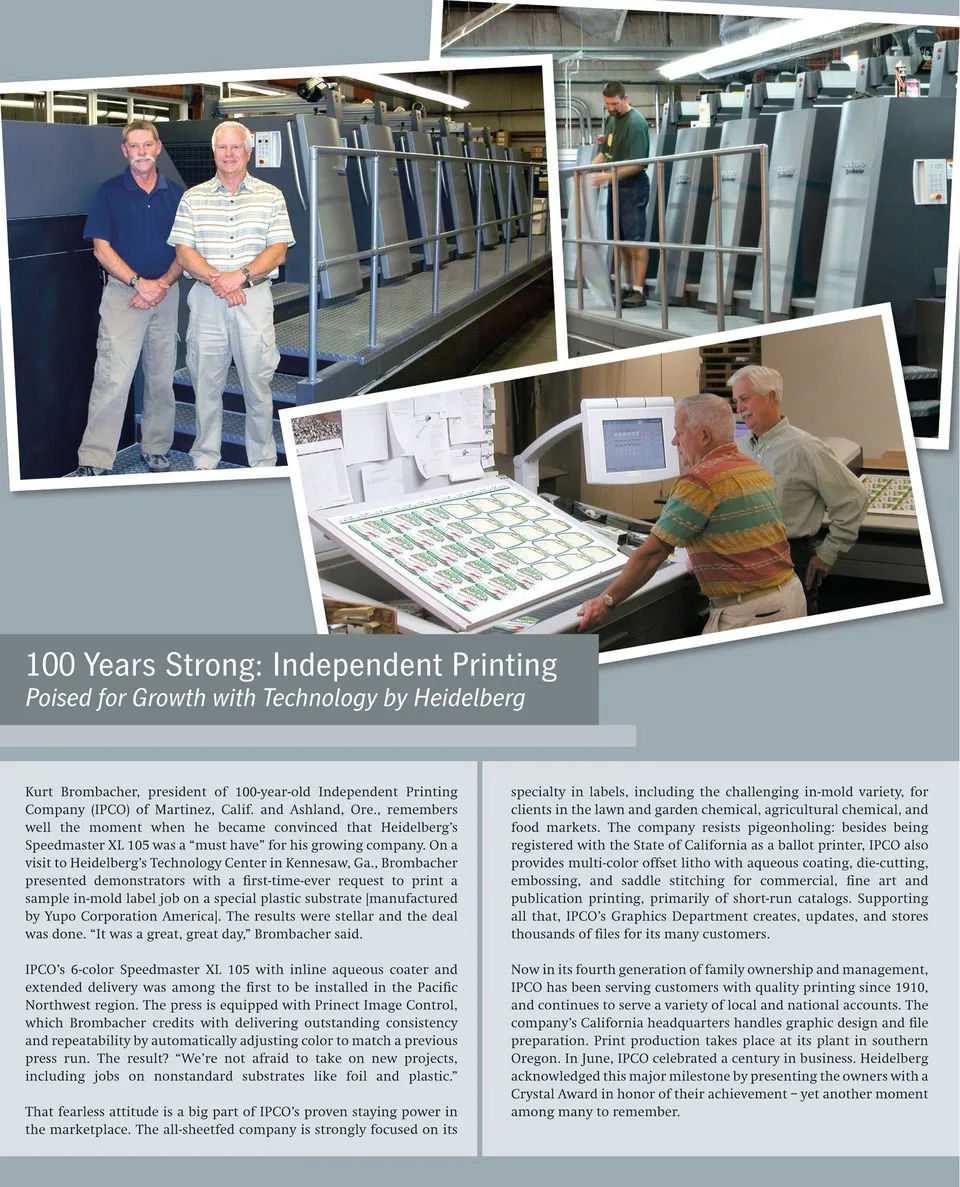 100 Years Strong: Independent Printing
Poised for Growth with Technology by Heidelberg

Kurt Brombacher, president of 100-year-old Independent Printing Company (IPCO) of Martinez, Calif. and Ashland, Ore., remembers well the moment when he became convinced that Heidelberg's Speedmaster XL 105 was a "must have" for his growing company. On a visit to Heidelberg's Technology Center in Kennesaw, Ga., Brombacher presented demonstrators with a first-time-ever request to print a sample in-mold label job on a special plastic substrate [manufactured by Yupo Corporation America]. The results were stellar and the deal was done. "It was a great, great day," Brombacher said.

IPCO's 6-color Speedmaster XL 105 with inline aqueous coater and extended delivery was among the first to be installed in the Pacific Northwest region. The press is equipped with Prinect Image Control, which Brombacher credits with delivering outstanding consistency and repeatability by automatically adjusting color to match a previous press run. The result? "We're not afraid to take on new projects, including jobs on nonstandard substrates like foil and plastic."

That fearless attitude is a big part of IPCO's proven staying power in the marketplace. The all-sheetfed company is strongly focused on its specialty in labels, including the challenging in-mold variety, for clients in the lawn and garden chemical, agricultural chemical, and food markets. The company resists pigeonholing: besides being registered with the State of California as a ballot printer, IPCO also provides multi-color offset litho with aqueous coating, die-cutting, embossing, and saddle stitching for commercial, fine art and publication printing, primarily of short-run catalogs. Supporting all that, IPCO's Graphics Department creates, updates, and stores thousands of files for its many customers.

Now in its fourth generation of family ownership and management, IPCO has been serving customers with quality printing since 1910, and continues to serve a variety of local and national accounts. The company's California headquarters handles graphic design and file preparation. Print production takes place at its plant in southern Oregon. In June, IPCO celebrated a century in business. Heidelberg acknowledged this major milestone by presenting the owners with a Crystal Award in honor of their achievement – yet another moment among many to remember.